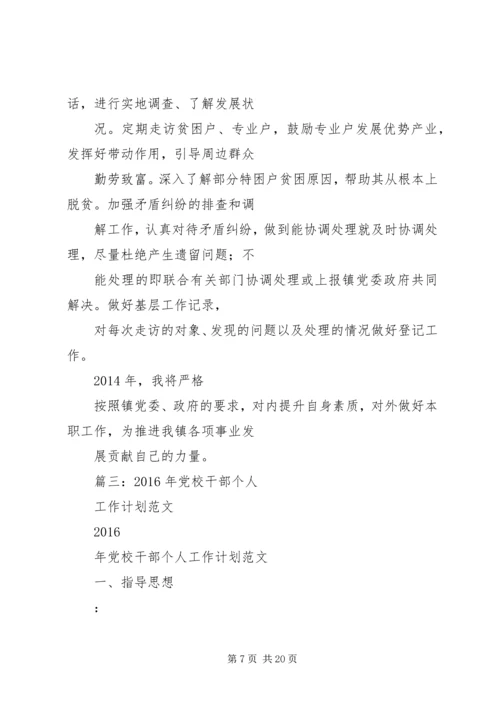 话，进行实地调查、了解发展状

况。定期走访贫困户、专业户，鼓励专业户发展优势产业，发挥好带动作用，引导周边群众

勤劳致富。深入了解部分特困户贫困原因，帮助其从根本上脱贫。加强矛盾纠纷的排查和调

解工作，认真对待矛盾纠纷，做到能协调处理就及时协调处理，尽量杜绝产生遗留问题；不

能处理的即联合有关部门协调处理或上报镇党委政府共同解决。做好基层工作记录，

对每次走访的对象、发现的问题以及处理的情况做好登记工作。

2014 年，我将严格

按照镇党委、政府的要求，对内提升自身素质，对外做好本职工作，为推进我镇各项事业发

展贡献自己的力量。

篇三：2016 年党校干部个人

工作计划范文

2016

年党校干部个人工作计划范文

一、指导思想

：

第 7 页 共 20 页